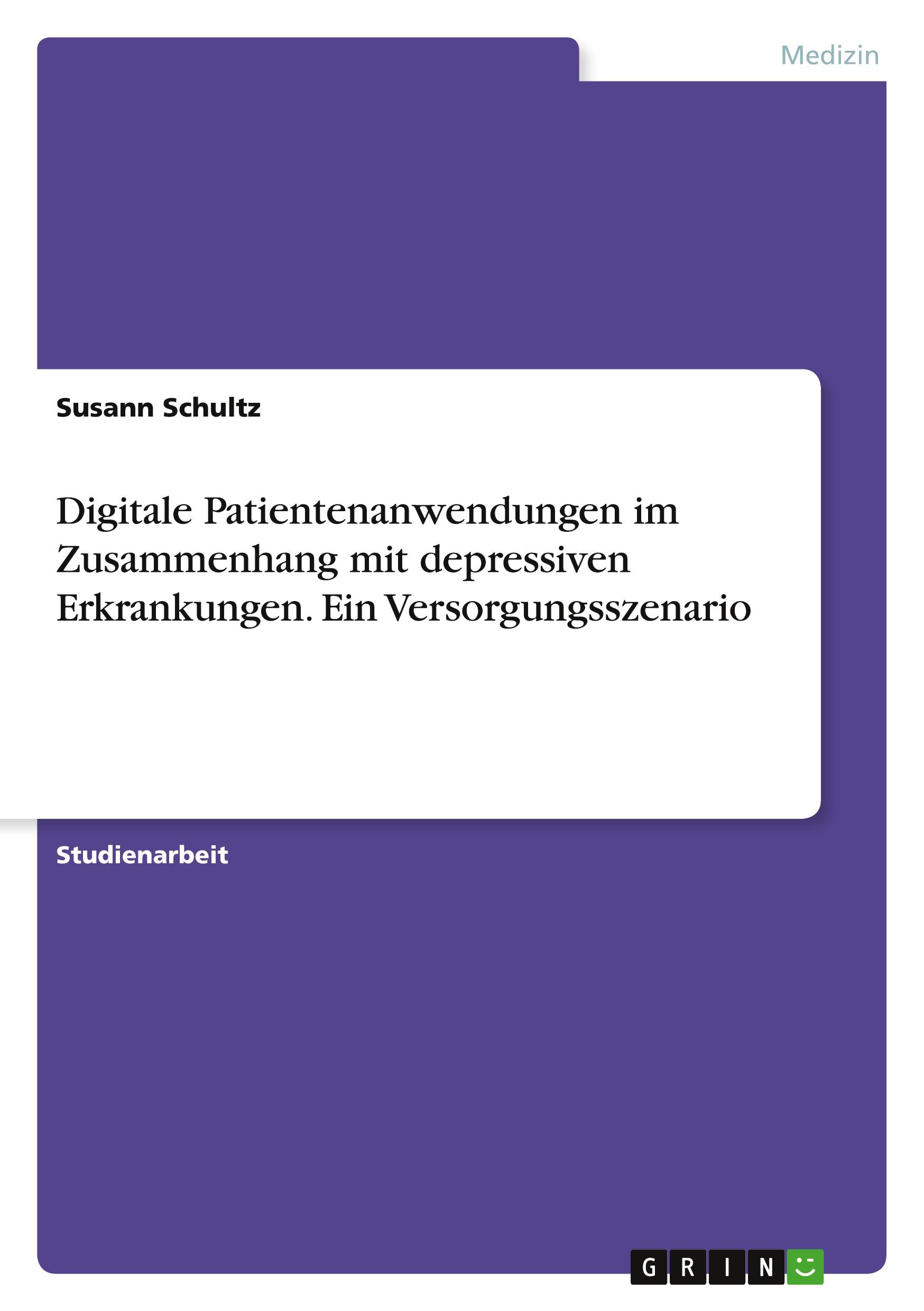 Medizin

Susann Schultz

Digitale Patientenanwendungen im Zusammenhang mit depressiven Erkrankungen. Ein Versorgungsszenario

Studienarbeit

GRIN